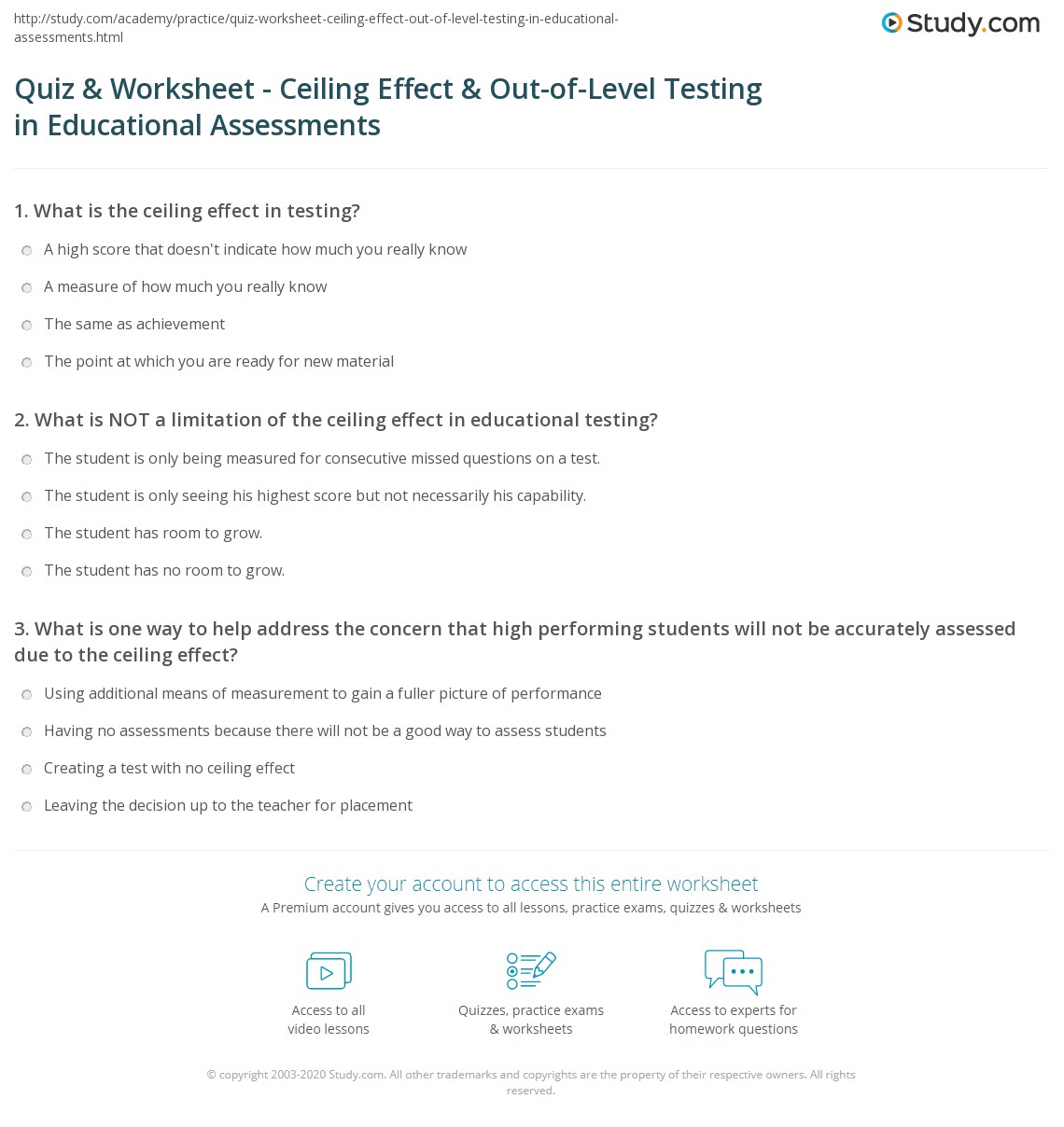 http://study.com/academy/practice/quiz-worksheet-ceiling-effect-out-of-level-testing-in-educational-assessments.html

Study.com

Quiz & Worksheet - Ceiling Effect & Out-of-Level Testing in Educational Assessments

1. What is the ceiling effect in testing?

A high score that doesn't indicate how much you really know

A measure of how much you really know

The same as achievement

The point at which you are ready for new material

2. What is NOT a limitation of the ceiling effect in educational testing?

The student is only being measured for consecutive missed questions on a test.

The student is only seeing his highest score but not necessarily his capability.

The student has room to grow.

The student has no room to grow.

3. What is one way to help address the concern that high performing students will not be accurately assessed due to the ceiling effect?

Using additional means of measurement to gain a fuller picture of performance

Having no assessments because there will not be a good way to assess students

Creating a test with no ceiling effect

Leaving the decision up to the teacher for placement

Create your account to access this entire worksheet

A Premium account gives you access to all lessons, practice exams, quizzes & worksheets

Access to all video lessons

Quizzes, practice exams & worksheets

Access to experts for homework questions

© copyright 2003-2020 Study.com. All other trademarks and copyrights are the property of their respective owners. All rights reserved.